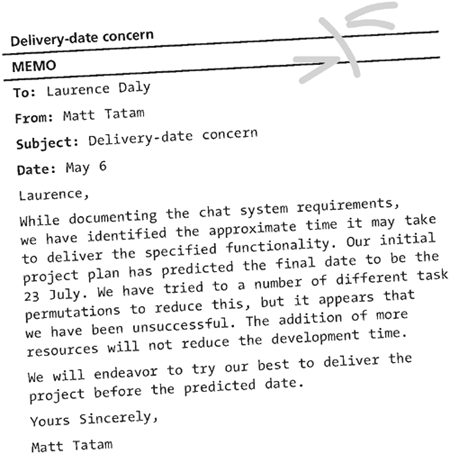 Delivery-date concern

MEMO

To: Laurence Daly

From: Matt Tatam

Subject: Delivery-date concern

Date: May 6

Laurence,

While documenting the chat system requirements, we have identified the approximate time it may take to deliver the specified functionality. Our initial project plan has predicted the final date to be the 23 July. We have tried to a number of different task permutations to reduce this, but it appears that we have been unsuccessful. The addition of more resources will not reduce the development time.

We will endeavor to try our best to deliver the project before the predicted date.

Yours Sincerely,

Matt Tatam